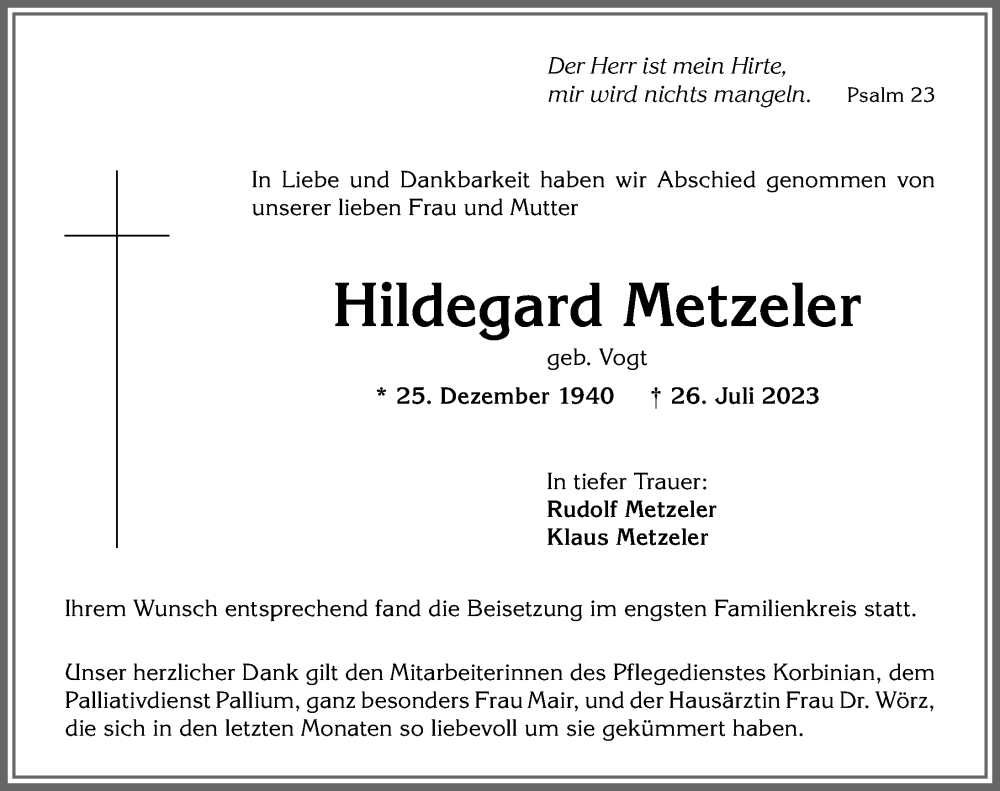 Der Herr ist mein Hirte,
mir wird nichts mangeln. Psalm 23

In Liebe und Dankbarkeit haben wir Abschied genommen von unserer lieben Frau und Mutter

Hildegard Metzeler

geb. Vogt

* 25. Dezember 1940 † 26. Juli 2023

In tiefer Trauer:
Rudolf Metzeler
Klaus Metzeler

Ihrem Wunsch entsprechend fand die Beisetzung im engsten Familienkreis statt.

Unser herzlicher Dank gilt den Mitarbeiterinnen des Pflegedienstes Korbinian, dem Palliativdienst Pallium, ganz besonders Frau Mair, und der Hausärztin Frau Dr. Wörz, die sich in den letzten Monaten so liebevoll um sie gekümmert haben.